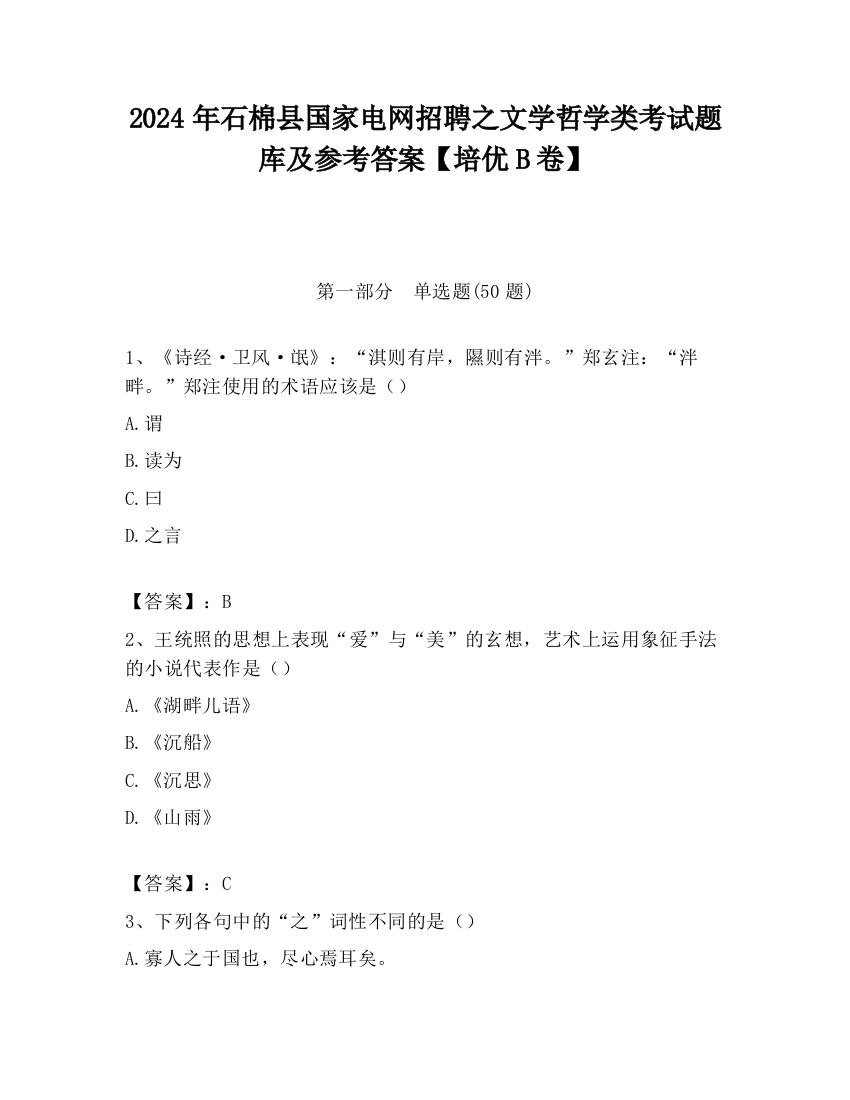 2024 年石棉县国家电网招聘之文学哲学类考试题库及参考答案【培优 B 卷】

第一部分　单选题(50 题)

1、《诗经·卫风·氓》：“淇则有岸，隰则有泮。”郑玄注：“泮畔。”郑注使用的术语应该是（）

A.谓

B.读为

C.曰

D.之言

【答案】：B

2、王统照的思想上表现“爱”与“美”的玄想，艺术上运用象征手法的小说代表作是（）

A.《湖畔儿语》

B.《沉船》

C.《沉思》

D.《山雨》

【答案】：C

3、下列各句中的“之”词性不同的是（）

A.寡人之于国也，尽心焉耳矣。